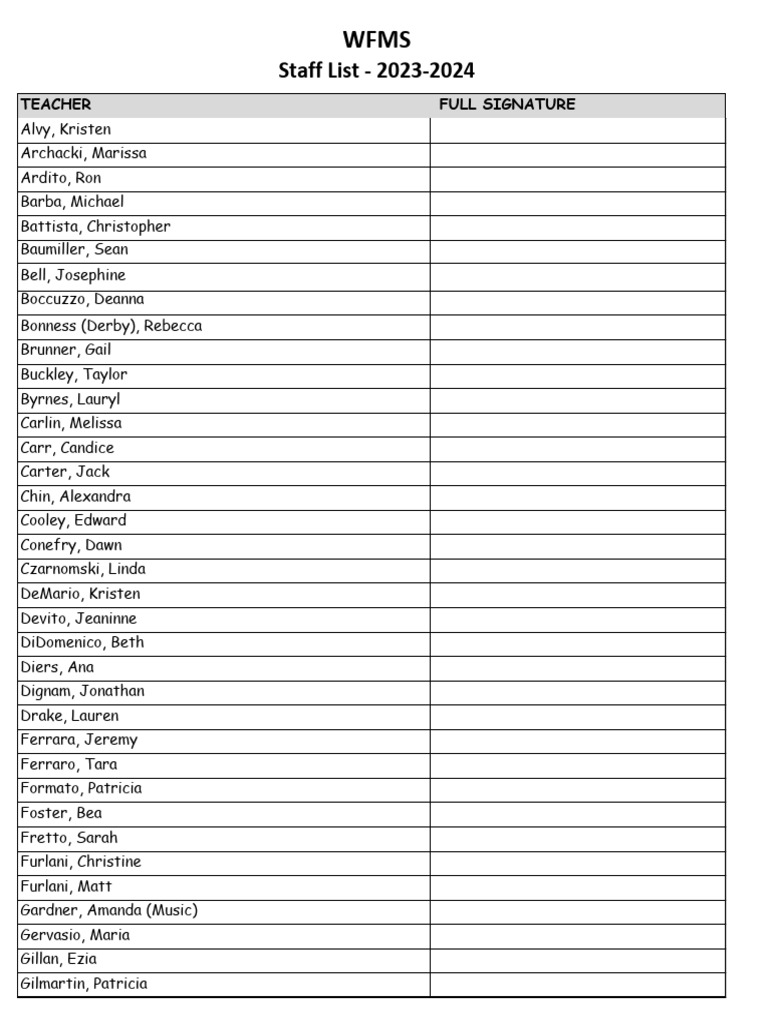 WFMS
Staff List - 2023-2024

| TEACHER | FULL SIGNATURE |
|---|---|
| Alvy, Kristen | |
| Archacki, Marissa | |
| Ardito, Ron | |
| Barba, Michael | |
| Battista, Christopher | |
| Baumiller, Sean | |
| Bell, Josephine | |
| Boccuzzo, Deanna | |
| Bonness (Derby), Rebecca | |
| Brunner, Gail | |
| Buckley, Taylor | |
| Byrnes, Lauryl | |
| Carlin, Melissa | |
| Carr, Candice | |
| Carter, Jack | |
| Chin, Alexandra | |
| Cooley, Edward | |
| Conefry, Dawn | |
| Czarnomski, Linda | |
| DeMario, Kristen | |
| Devito, Jeaninne | |
| DiDomenico, Beth | |
| Diers, Ana | |
| Dignam, Jonathan | |
| Drake, Lauren | |
| Ferrara, Jeremy | |
| Ferraro, Tara | |
| Formato, Patricia | |
| Foster, Bea | |
| Fretto, Sarah | |
| Furlani, Christine | |
| Furlani, Matt | |
| Gardner, Amanda (Music) | |
| Gervasio, Maria | |
| Gillan, Ezia | |
| Gilmartin, Patricia | |